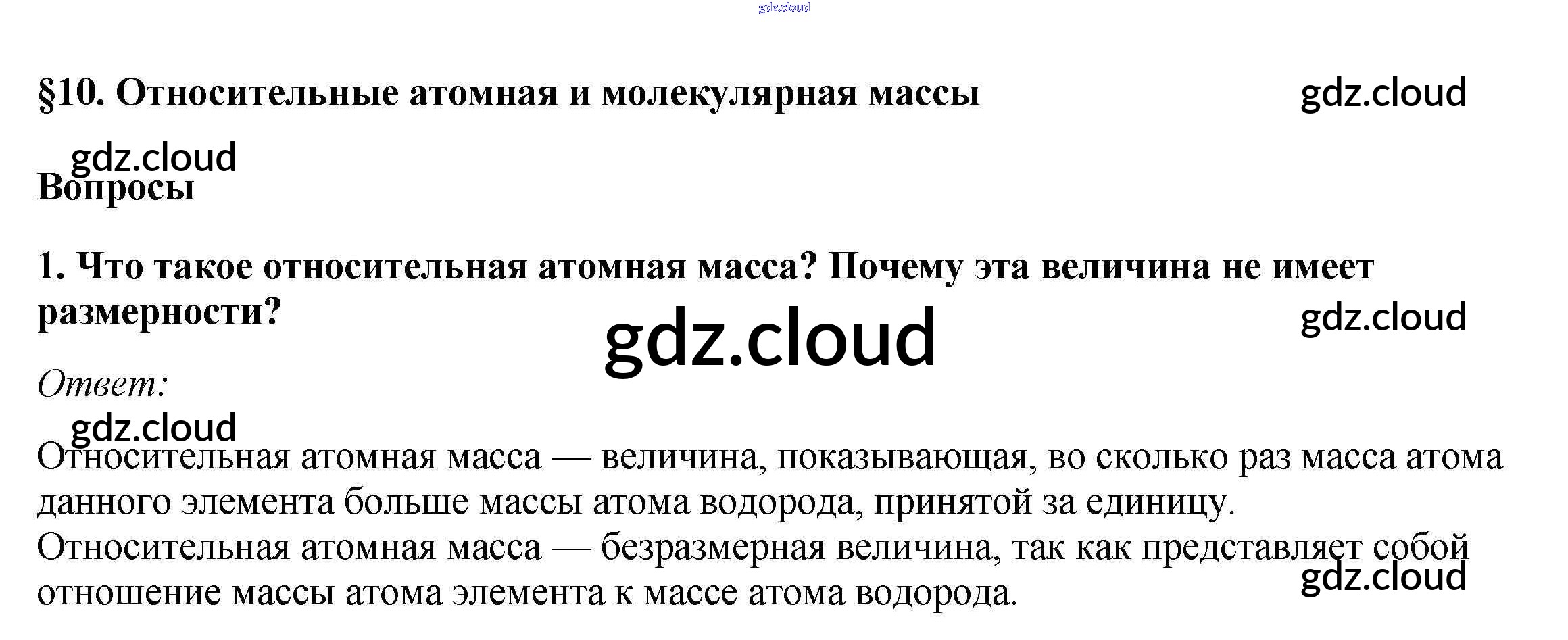 §10. Относительные атомная и молекулярная массы

Вопросы

1. Что такое относительная атомная масса? Почему эта величина не имеет размерности?

Ответ:

Относительная атомная масса — величина, показывающая, во сколько раз масса атома данного элемента больше массы атома водорода, принятой за единицу.
Относительная атомная масса — безразмерная величина, так как представляет собой отношение массы атома элемента к массе атома водорода.

gdz.cloud